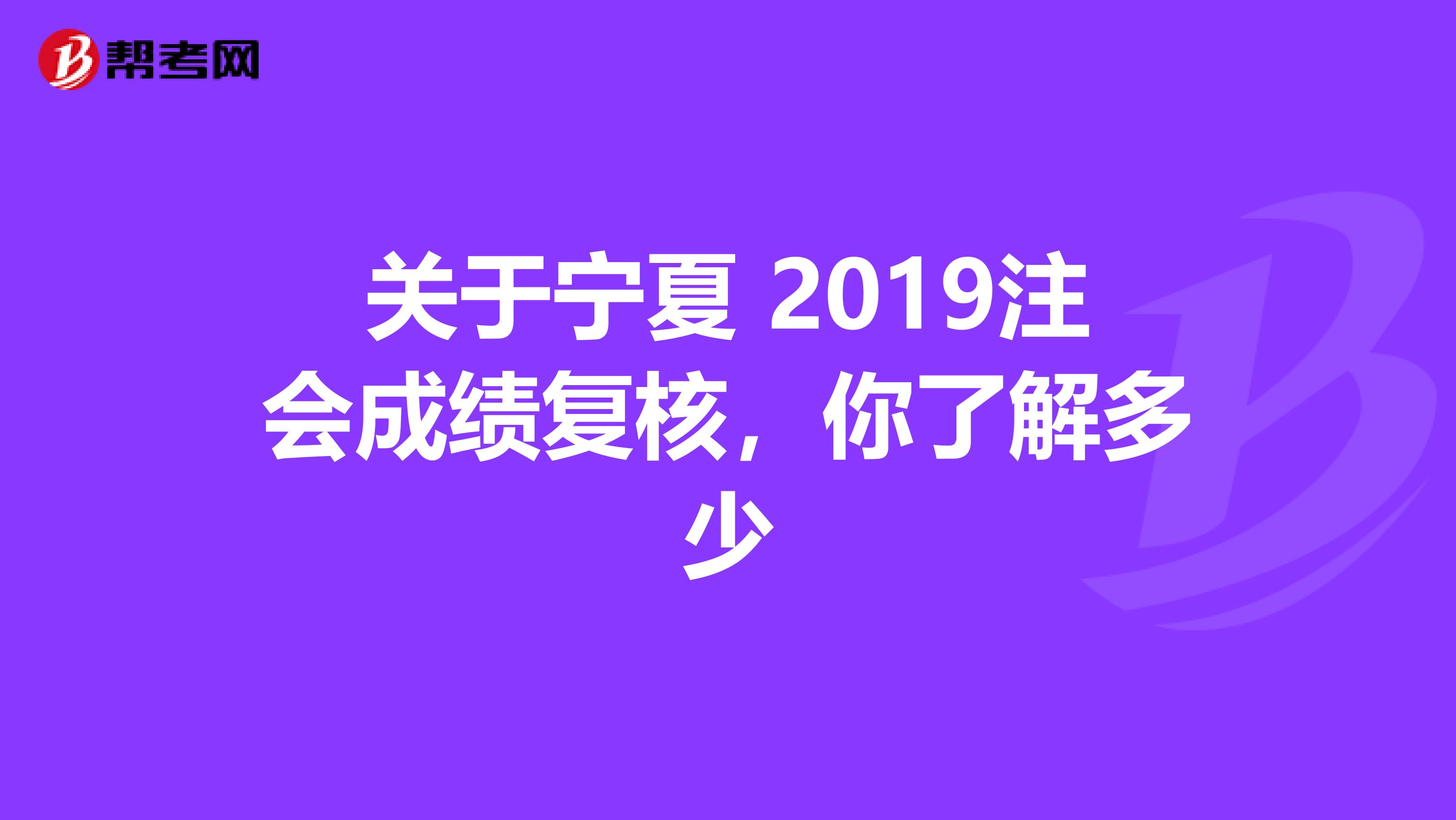 帮考网

关于宁夏 2019注会成绩复核，你了解多少